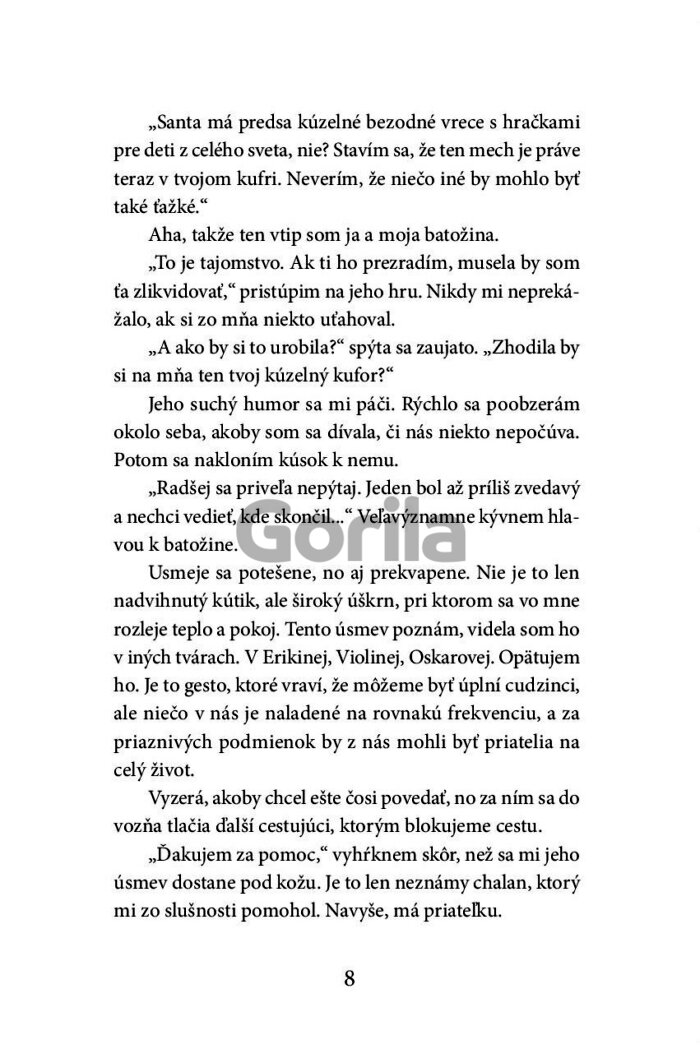 „Santa má predsa kúzelné bezodné vrece s hračkami pre deti z celého sveta, nie? Stavím sa, že ten mech je práve teraz v tvojom kufri. Neverím, že niečo iné by mohlo byť také ťažké.“

Aha, takže ten vtip som ja a moja batožina.

„To je tajomstvo. Ak ti ho prezradím, musela by som ťa zlikvidovať,“ pristúpim na jeho hru. Nikdy mi neprekážalo, ak si zo mňa niekto uťahoval.

„A ako by si to urobila?“ spýta sa zaujato. „Zhodila by si na mňa ten tvoj kúzelný kufor?“

Jeho suchý humor sa mi páči. Rýchlo sa poobzerám okolo seba, akoby som sa dívala, či nás niekto nepočúva. Potom sa nakloním kúsok k nemu.

„Radšej sa priveľa nepýtaj. Jeden bol až príliš zvedavý a nechci vedieť, kde skončil...“ Veľavýznamne kývnem hlavou k batožine.

Gorila

Usmeje sa potešene, no aj prekvapene. Nie je to len nadvihnutý kútik, ale široký úškrn, pri ktorom sa vo mne rozleje teplo a pokoj. Tento úsmev poznám, videla som ho v iných tvárach. V Erikinej, Violinej, Oskarovej. Opätujem ho. Je to gesto, ktoré vraví, že môžeme byť úplní cudzinci, ale niečo v nás je naladené na rovnakú frekvenciu, a za priaznivých podmienok by z nás mohli byť priatelia na celý život.

Vyzerá, akoby chcel ešte čosi povedať, no za ním sa do vozňa tlačia ďalší cestujúci, ktorým blokujeme cestu.

„Ďakujem za pomoc,“ vyhŕknem skôr, než sa mi jeho úsmev dostane pod kožu. Je to len neznámy chalan, ktorý mi zo slušnosti pomohol. Navyše, má priateľku.

8